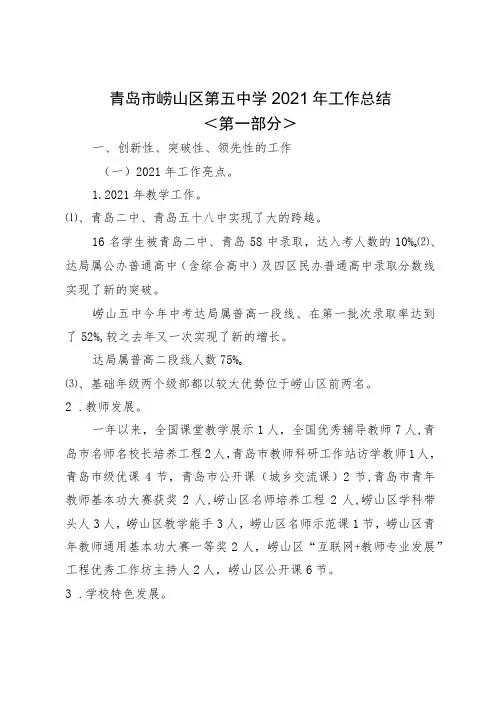 青岛市崂山区第五中学 2021 年工作总结
＜第一部分＞

一、创新性、突破性、领先性的工作

（一）2021 年工作亮点。

1. 2021 年教学工作。

⑴、青岛二中、青岛五十八中实现了大的跨越。

16 名学生被青岛二中、青岛 58 中录取，达入考人数的 10%。⑵、达局属公办普通高中（含综合高中）及四区民办普通高中录取分数线实现了新的突破。

崂山五中今年中考达局属普高一段线、在第一批次录取率达到了 52%,较之去年又一次实现了新的增长。

达局属普高二段线人数 75%。

⑶、基础年级两个级部都以较大优势位于崂山区前两名。

2．教师发展。

一年以来，全国课堂教学展示 1 人，全国优秀辅导教师 7 人,青岛市名师名校长培养工程 2 人,青岛市教师科研工作站访学教师 1 人，青岛市级优课 4 节，青岛市公开课（城乡交流课）2 节,青岛市青年教师基本功大赛获奖 2 人,崂山区名师培养工程 2 人,崂山区学科带头人 3 人，崂山区教学能手 3 人，崂山区名师示范课 1 节，崂山区青年教师通用基本功大赛一等奖 2 人，崂山区“互联网+教师专业发展”工程优秀工作坊主持人 2 人，崂山区公开课 6 节。

3．学校特色发展。